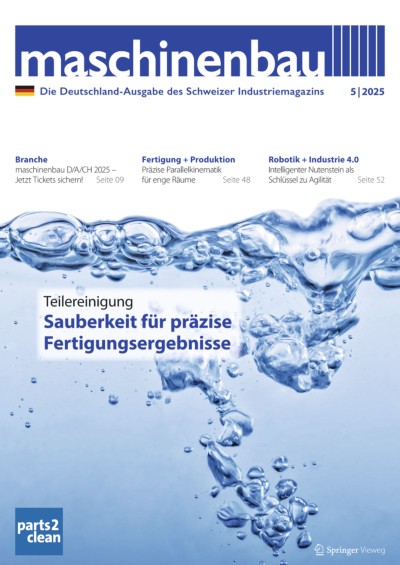 maschinenbau

Die Deutschland-Ausgabe des Schweizer Industriemagazins 5|2025

Branche
maschinenbau D/A/CH 2025 – Jetzt Tickets sichern! Seite 09

Fertigung + Produktion
Präzise Parallelkinematik für enge Räume Seite 48

Robotik + Industrie 4.0
Intelligenter Nutenstein als Schlüssel zu Agilität Seite 52

Teilereinigung
Sauberkeit für präzise Fertigungsergebnisse

parts2clean

Springer Vieweg